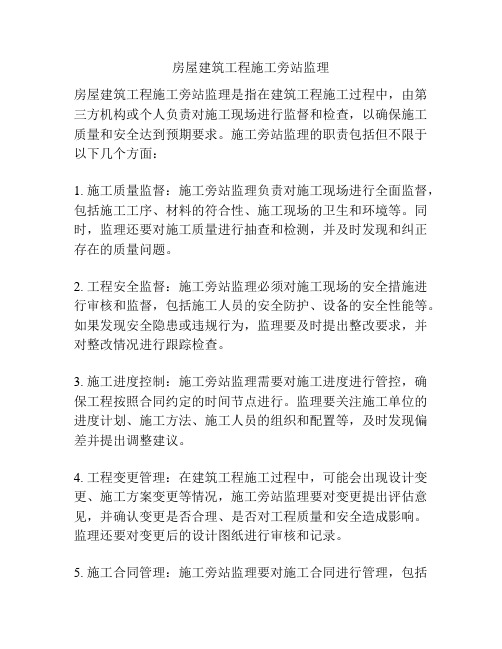 房屋建筑工程施工旁站监理

房屋建筑工程施工旁站监理是指在建筑工程施工过程中，由第三方机构或个人负责对施工现场进行监督和检查，以确保施工质量和安全达到预期要求。施工旁站监理的职责包括但不限于以下几个方面：

1. 施工质量监督：施工旁站监理负责对施工现场进行全面监督，包括施工工序、材料的符合性、施工现场的卫生和环境等。同时，监理还要对施工质量进行抽查和检测，并及时发现和纠正存在的质量问题。

2. 工程安全监督：施工旁站监理必须对施工现场的安全措施进行审核和监督，包括施工人员的安全防护、设备的安全性能等。如果发现安全隐患或违规行为，监理要及时提出整改要求，并对整改情况进行跟踪检查。

3. 施工进度控制：施工旁站监理需要对施工进度进行管控，确保工程按照合同约定的时间节点进行。监理要关注施工单位的进度计划、施工方法、施工人员的组织和配置等，及时发现偏差并提出调整建议。

4. 工程变更管理：在建筑工程施工过程中，可能会出现设计变更、施工方案变更等情况，施工旁站监理要对变更提出评估意见，并确认变更是否合理、是否对工程质量和安全造成影响。监理还要对变更后的设计图纸进行审核和记录。

5. 施工合同管理：施工旁站监理要对施工合同进行管理，包括